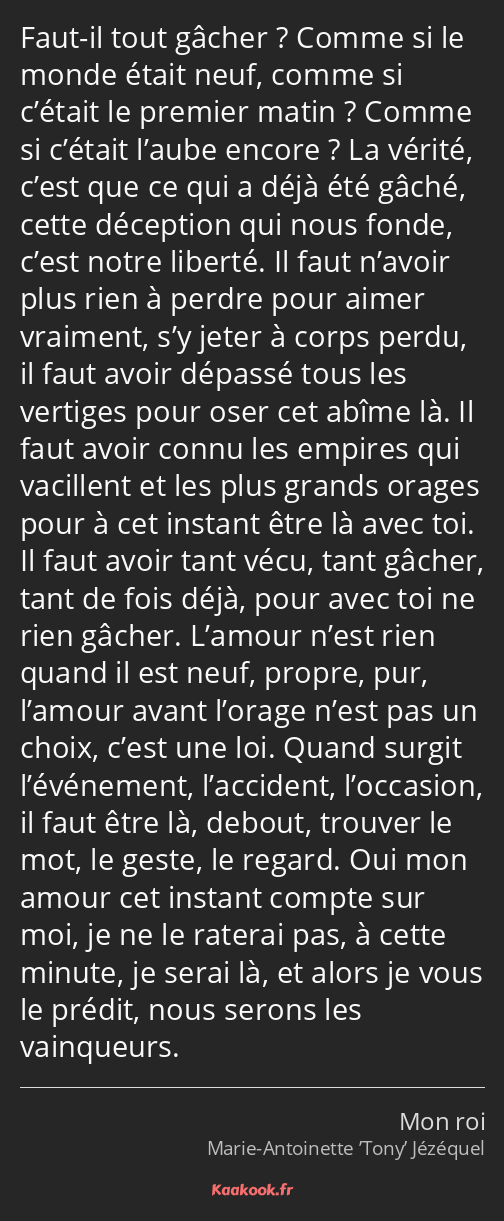 Faut-il tout gâcher ? Comme si le monde était neuf, comme si c’était le premier matin ? Comme si c’était l’aube encore ? La vérité, c’est que ce qui a déjà été gâché, cette déception qui nous fonde, c’est notre liberté. Il faut n’avoir plus rien à perdre pour aimer vraiment, s’y jeter à corps perdu, il faut avoir dépassé tous les vertiges pour oser cet abîme là. Il faut avoir connu les empires qui vacillent et les plus grands orages pour à cet instant être là avec toi. Il faut avoir tant vécu, tant gâcher, tant de fois déjà, pour avec toi ne rien gâcher. L’amour n’est rien quand il est neuf, propre, pur, l’amour avant l’orage n’est pas un choix, c’est une loi. Quand surgit l’événement, l’accident, l’occasion, il faut être là, debout, trouver le mot, le geste, le regard. Oui mon amour cet instant compte sur moi, je ne le raterai pas, à cette minute, je serai là, et alors je vous le prédit, nous serons les vainqueurs.

Mon roi
Marie-Antoinette ’Tony’ Jézéquel

Kaakook.fr